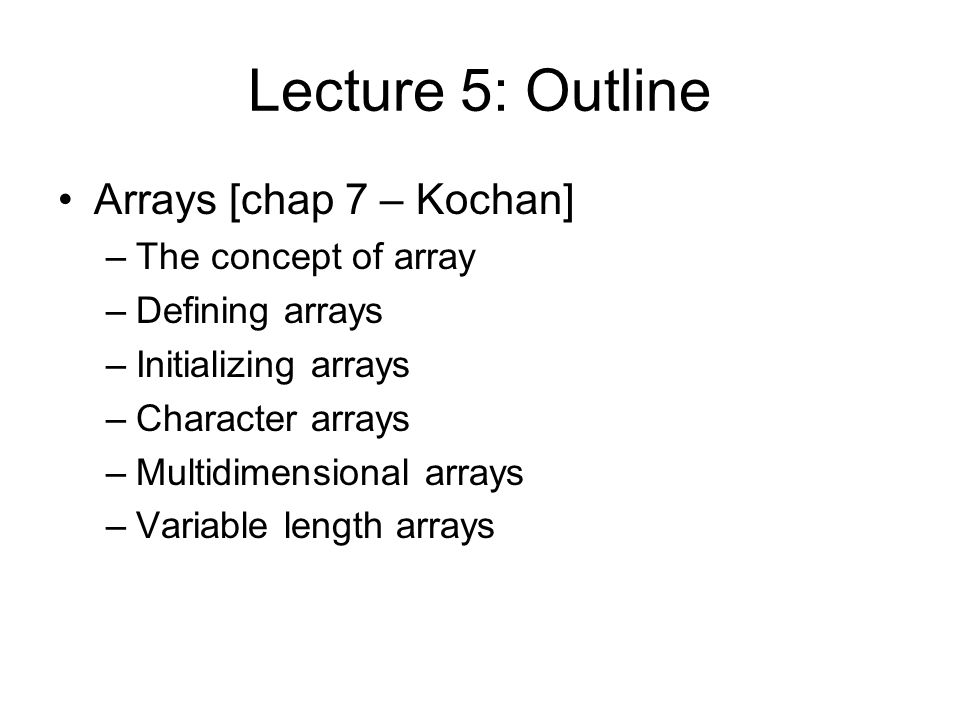 Lecture 5: Outline

• Arrays [chap 7 – Kochan]
– The concept of array
– Defining arrays
– Initializing arrays
– Character arrays
– Multidimensional arrays
– Variable length arrays